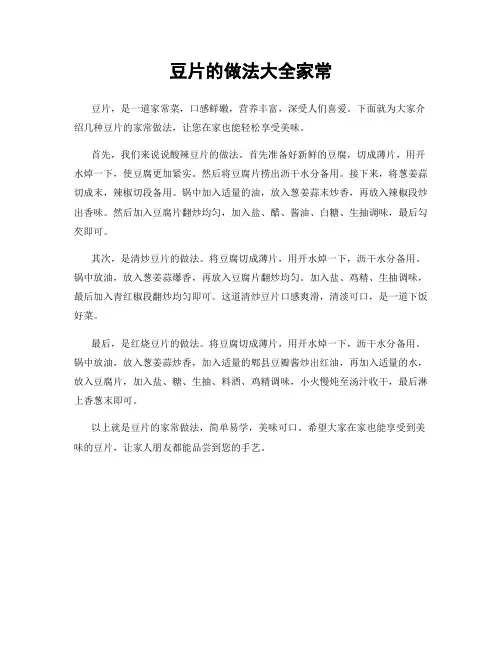 豆片的做法大全家常

豆片，是一道家常菜，口感鲜嫩，营养丰富，深受人们喜爱。下面就为大家介绍几种豆片的家常做法，让您在家也能轻松享受美味。

首先，我们来说说酸辣豆片的做法。首先准备好新鲜的豆腐，切成薄片，用开水焯一下，使豆腐更加紧实。然后将豆腐片捞出沥干水分备用。接下来，将葱姜蒜切成末，辣椒切段备用。锅中加入适量的油，放入葱姜蒜末炒香，再放入辣椒段炒出香味。然后加入豆腐片翻炒均匀，加入盐、醋、酱油、白糖、生抽调味，最后勾芡即可。

其次，是清炒豆片的做法。将豆腐切成薄片，用开水焯一下，沥干水分备用。锅中放油，放入葱姜蒜爆香，再放入豆腐片翻炒均匀。加入盐、鸡精、生抽调味，最后加入青红椒段翻炒均匀即可。这道清炒豆片口感爽滑，清淡可口，是一道下饭好菜。

最后，是红烧豆片的做法。将豆腐切成薄片，用开水焯一下，沥干水分备用。锅中放油，放入葱姜蒜炒香，加入适量的郫县豆瓣酱炒出红油，再加入适量的水，放入豆腐片，加入盐、糖、生抽、料酒、鸡精调味，小火慢炖至汤汁收干，最后淋上香葱末即可。

以上就是豆片的家常做法，简单易学，美味可口。希望大家在家也能享受到美味的豆片，让家人朋友都能品尝到您的手艺。